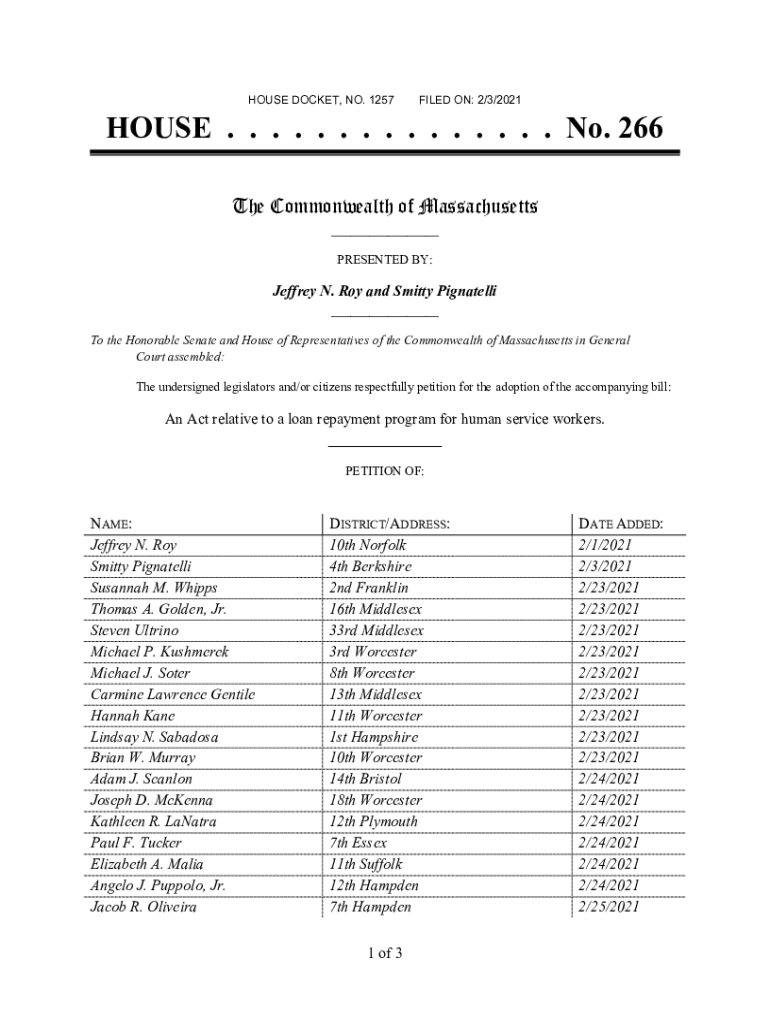 HOUSE DOCKET, NO. 1257     FILED ON: 2/3/2021

HOUSE . . . . . . . . . . . . . . . No. 266

The Commonwealth of Massachusetts

PRESENTED BY:

Jeffrey N. Roy and Smitty Pignatelli

To the Honorable Senate and House of Representatives of the Commonwealth of Massachusetts in General Court assembled:

The undersigned legislators and/or citizens respectfully petition for the adoption of the accompanying bill:

An Act relative to a loan repayment program for human service workers.

PETITION OF:

| NAME: | DISTRICT/ADDRESS: | DATE ADDED: |
|---|---|---|
| Jeffrey N. Roy | 10th Norfolk | 2/1/2021 |
| Smitty Pignatelli | 4th Berkshire | 2/3/2021 |
| Susannah M. Whipps | 2nd Franklin | 2/23/2021 |
| Thomas A. Golden, Jr. | 16th Middlesex | 2/23/2021 |
| Steven Ultrino | 33rd Middlesex | 2/23/2021 |
| Michael P. Kushmerek | 3rd Worcester | 2/23/2021 |
| Michael J. Soter | 8th Worcester | 2/23/2021 |
| Carmine Lawrence Gentile | 13th Middlesex | 2/23/2021 |
| Hannah Kane | 11th Worcester | 2/23/2021 |
| Lindsay N. Sabadosa | 1st Hampshire | 2/23/2021 |
| Brian W. Murray | 10th Worcester | 2/23/2021 |
| Adam J. Scanlon | 14th Bristol | 2/24/2021 |
| Joseph D. McKenna | 18th Worcester | 2/24/2021 |
| Kathleen R. LaNatra | 12th Plymouth | 2/24/2021 |
| Paul F. Tucker | 7th Essex | 2/24/2021 |
| Elizabeth A. Malia | 11th Suffolk | 2/24/2021 |
| Angelo J. Puppolo, Jr. | 12th Hampden | 2/24/2021 |
| Jacob R. Oliveira | 7th Hampden | 2/25/2021 |

1 of 3